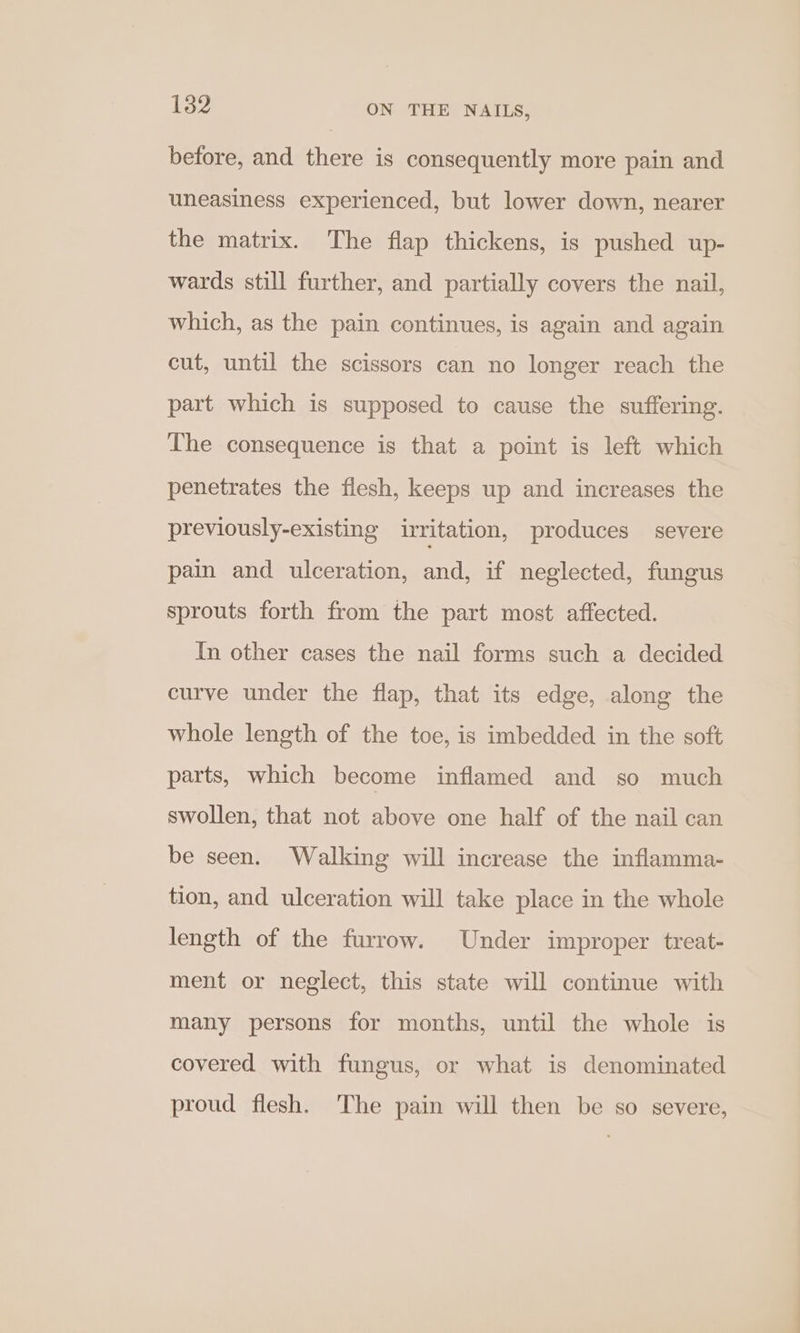 132 ON THE NAILS,

before, and there is consequently more pain and uneasiness experienced, but lower down, nearer the matrix. The flap thickens, is pushed upwards still further, and partially covers the nail, which, as the pain continues, is again and again cut, until the scissors can no longer reach the part which is supposed to cause the suffering. The consequence is that a point is left which penetrates the flesh, keeps up and increases the previously-existing irritation, produces severe pain and ulceration, and, if neglected, fungus sprouts forth from the part most affected.

In other cases the nail forms such a decided curve under the flap, that its edge, along the whole length of the toe, is imbedded in the soft parts, which become inflamed and so much swollen, that not above one half of the nail can be seen. Walking will increase the inflammation, and ulceration will take place in the whole length of the furrow. Under improper treatment or neglect, this state will continue with many persons for months, until the whole is covered with fungus, or what is denominated proud flesh. The pain will then be so severe,